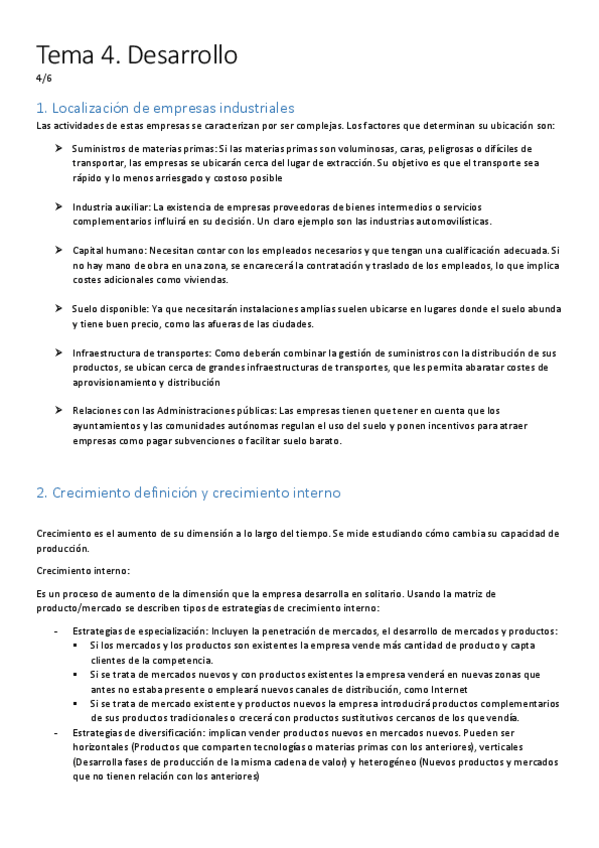 Tema 4. Desarrollo

4/6

1. Localización de empresas industriales

Las actividades de estas empresas se caracterizan por ser complejas. Los factores que determinan su ubicación son:

➤ Suministros de materias primas: Si las materias primas son voluminosas, caras, peligrosas o difíciles de transportar, las empresas se ubicarán cerca del lugar de extracción. Su objetivo es que el transporte sea rápido y lo menos arriesgado y costoso posible

➤ Industria auxiliar: La existencia de empresas proveedoras de bienes intermedios o servicios complementarios influirá en su decisión. Un claro ejemplo son las industrias automovilísticas.

➤ Capital humano: Necesitan contar con los empleados necesarios y que tengan una cualificación adecuada. Si no hay mano de obra en una zona, se encarecerá la contratación y traslado de los empleados, lo que implica costes adicionales como viviendas.

➤ Suelo disponible: Ya que necesitarán instalaciones amplias suelen ubicarse en lugares donde el suelo abunda y tiene buen precio, como las afueras de las ciudades.

➤ Infraestructura de transportes: Como deberán combinar la gestión de suministros con la distribución de sus productos, se ubican cerca de grandes infraestructuras de transportes, que les permita abaratar costes de aprovisionamiento y distribución

➤ Relaciones con las Administraciones públicas: Las empresas tienen que tener en cuenta que los ayuntamientos y las comunidades autónomas regulan el uso del suelo y ponen incentivos para atraer empresas como pagar subvenciones o facilitar suelo barato.

2. Crecimiento definición y crecimiento interno

Crecimiento es el aumento de su dimensión a lo largo del tiempo. Se mide estudiando cómo cambia su capacidad de producción.

Crecimiento interno:

Es un proceso de aumento de la dimensión que la empresa desarrolla en solitario. Usando la matriz de producto/mercado se describen tipos de estrategias de crecimiento interno:

- Estrategias de especialización: Incluyen la penetración de mercados, el desarrollo de mercados y productos:
  ▪ Si los mercados y los productos son existentes la empresa vende más cantidad de producto y capta clientes de la competencia.
  ▪ Si se trata de mercados nuevos y con productos existentes la empresa venderá en nuevas zonas que antes no estaba presente o empleará nuevos canales de distribución, como Internet
  ▪ Si se trata de mercado existente y productos nuevos la empresa introducirá productos complementarios de sus productos tradicionales o crecerá con productos sustitutivos cercanos de los que vendía.
- Estrategias de diversificación: implican vender productos nuevos en mercados nuevos. Pueden ser horizontales (Productos que comparten tecnologías o materias primas con los anteriores), verticales (Desarrolla fases de producción de la misma cadena de valor) y heterogéneo (Nuevos productos y mercados que no tienen relación con los anteriores)